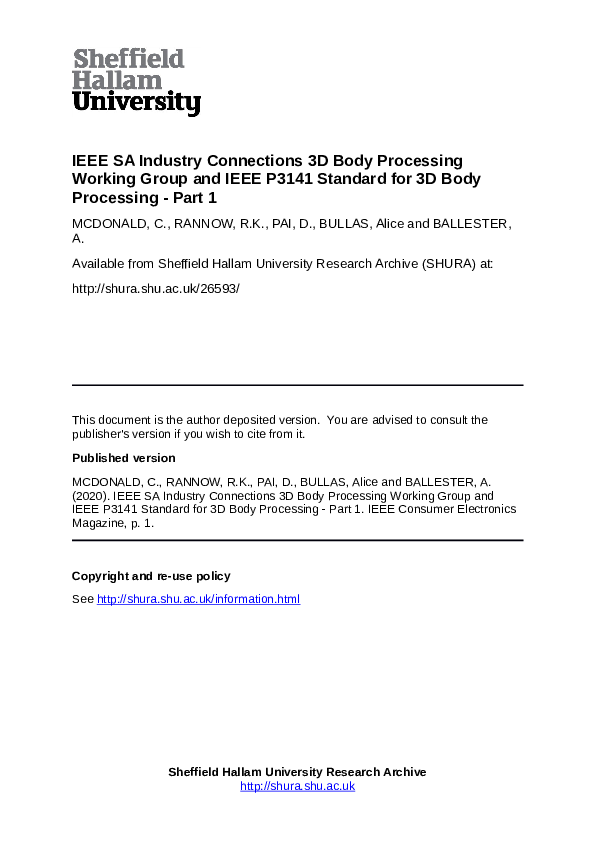 Sheffield
Hallam
University

IEEE SA Industry Connections 3D Body Processing Working Group and IEEE P3141 Standard for 3D Body Processing - Part 1

MCDONALD, C., RANNOW, R.K., PAI, D., BULLAS, Alice and BALLESTER, A.

Available from Sheffield Hallam University Research Archive (SHURA) at:

http://shura.shu.ac.uk/26593/

This document is the author deposited version. You are advised to consult the publisher's version if you wish to cite from it.

Published version

MCDONALD, C., RANNOW, R.K., PAI, D., BULLAS, Alice and BALLESTER, A. (2020). IEEE SA Industry Connections 3D Body Processing Working Group and IEEE P3141 Standard for 3D Body Processing - Part 1. IEEE Consumer Electronics Magazine, p. 1.

Copyright and re-use policy

See http://shura.shu.ac.uk/information.html

Sheffield Hallam University Research Archive
http://shura.shu.ac.uk